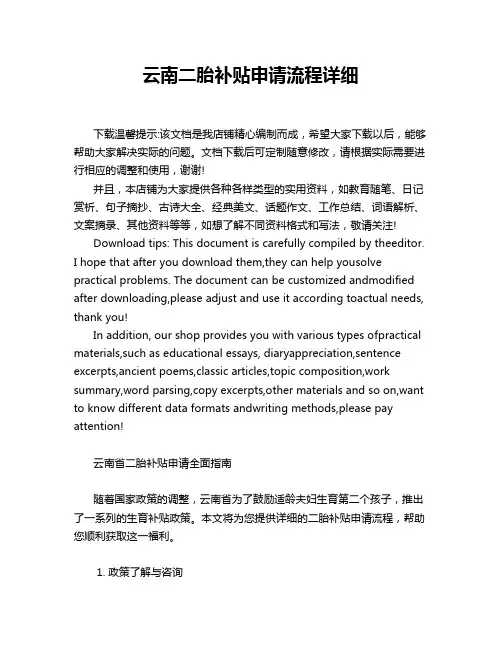 云南二胎补贴申请流程详细

下载温馨提示:该文档是我店铺精心编制而成，希望大家下载以后，能够帮助大家解决实际的问题。文档下载后可定制随意修改，请根据实际需要进行相应的调整和使用，谢谢!

并且，本店铺为大家提供各种各样类型的实用资料，如教育随笔、日记赏析、句子摘抄、古诗大全、经典美文、话题作文、工作总结、词语解析、文案摘录、其他资料等等，如想了解不同资料格式和写法，敬请关注!

Download tips: This document is carefully compiled by theeditor. I hope that after you download them,they can help yousolve practical problems. The document can be customized andmodified after downloading,please adjust and use it according toactual needs, thank you!

In addition, our shop provides you with various types ofpractical materials,such as educational essays, diaryappreciation,sentence excerpts,ancient poems,classic articles,topic composition,work summary,word parsing,copy excerpts,other materials and so on,want to know different data formats andwriting methods,please pay attention!

云南省二胎补贴申请全面指南

随着国家政策的调整，云南省为了鼓励适龄夫妇生育第二个孩子，推出了一系列的生育补贴政策。本文将为您提供详细的二胎补贴申请流程，帮助您顺利获取这一福利。

1. 政策了解与咨询